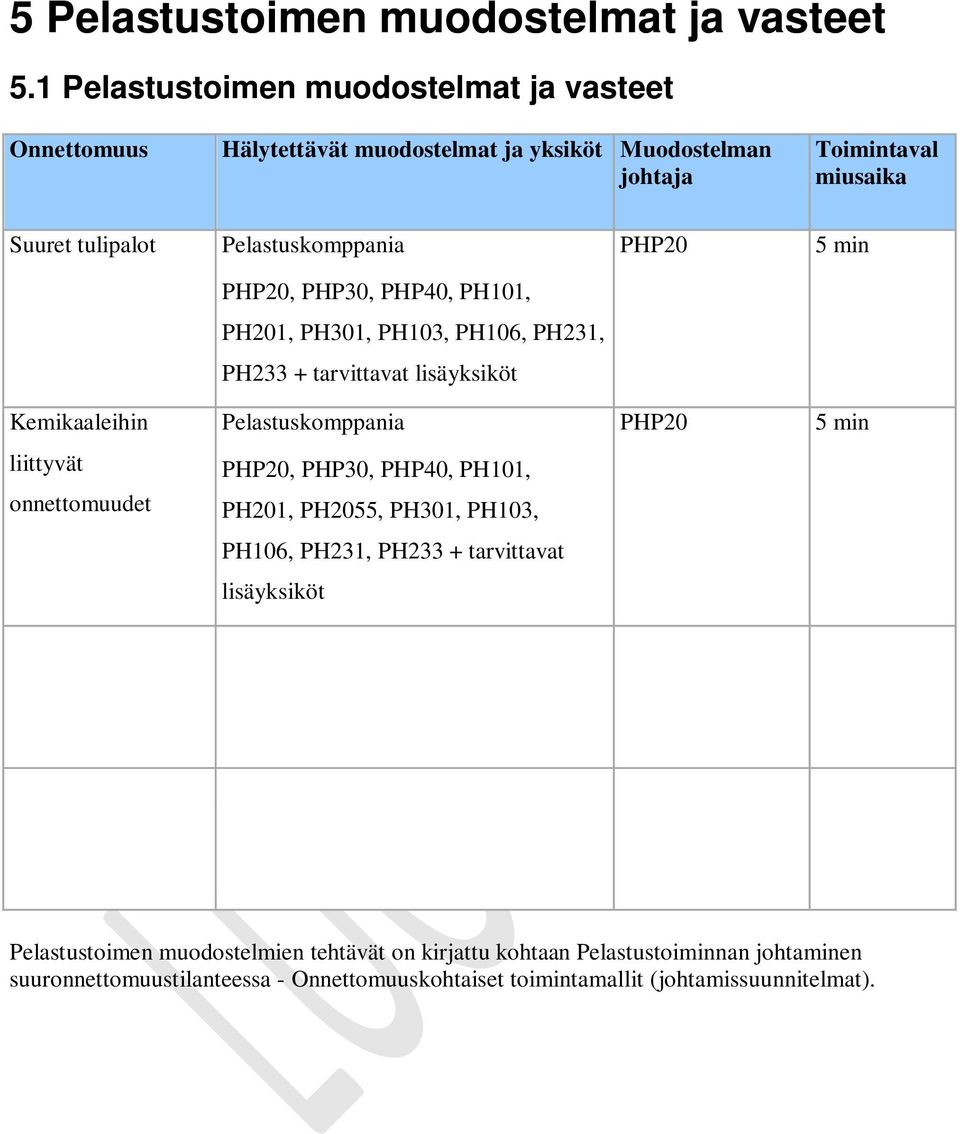 5 Pelastustoimen muodostelmat ja vasteet

5.1 Pelastustoimen muodostelmat ja vasteet

| Onnettomuus | Hälytettävät muodostelmat ja yksiköt | Muodostelman johtaja | Toimintaval miusaika |
|---|---|---|---|
| Suuret tulipalot | Pelastuskomppania PHP20, PHP30, PHP40, PH101, PH201, PH301, PH103, PH106, PH231, PH233 + tarvittavat lisäyksiköt | PHP20 | 5 min |
| Kemikaaleihin liittyvät onnettomuudet | Pelastuskomppania PHP20, PHP30, PHP40, PH101, PH201, PH2055, PH301, PH103, PH106, PH231, PH233 + tarvittavat lisäyksiköt | PHP20 | 5 min |
| | | | |
| | | | |

Pelastustoimen muodostelmien tehtävät on kirjattu kohtaan Pelastustoiminnan johtaminen suuronnettomuustilanteessa - Onnettomuuskohtaiset toimintamallit (johtamissuunnitelmat).